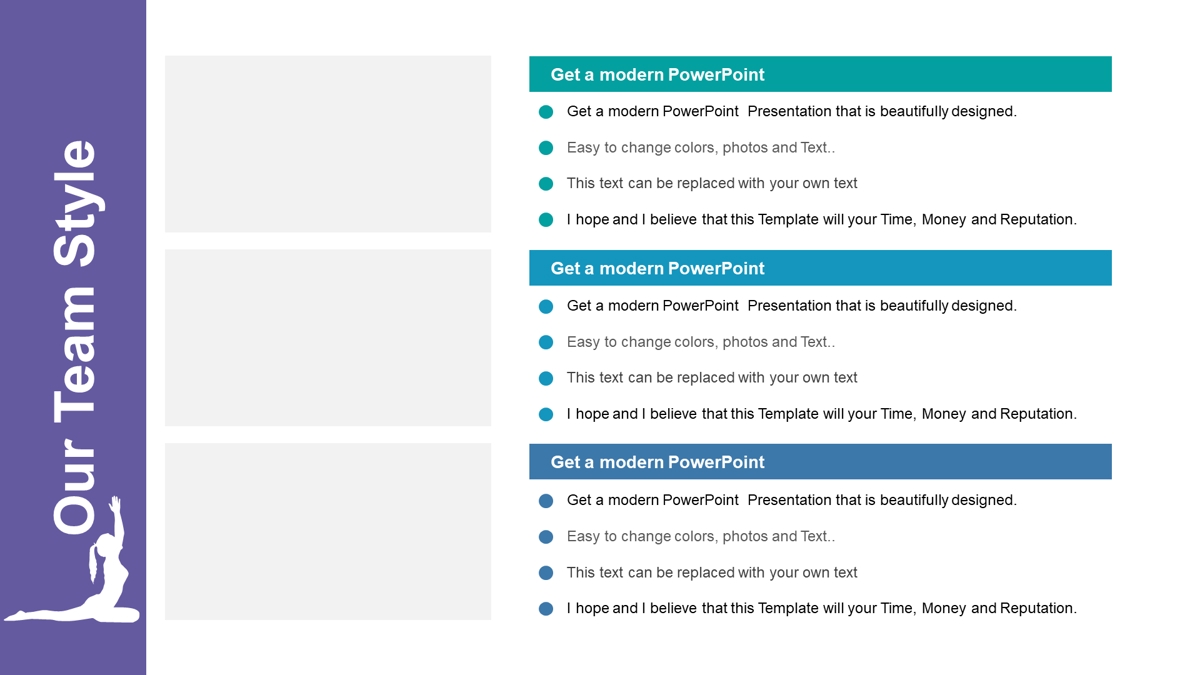 Our Team Style

Get a modern PowerPoint

Get a modern PowerPoint Presentation that is beautifully designed.

Easy to change colors, photos and Text..

This text can be replaced with your own text

I hope and I believe that this Template will your Time, Money and Reputation.

Get a modern PowerPoint

Get a modern PowerPoint Presentation that is beautifully designed.

Easy to change colors, photos and Text..

This text can be replaced with your own text

I hope and I believe that this Template will your Time, Money and Reputation.

Get a modern PowerPoint

Get a modern PowerPoint Presentation that is beautifully designed.

Easy to change colors, photos and Text..

This text can be replaced with your own text

I hope and I believe that this Template will your Time, Money and Reputation.